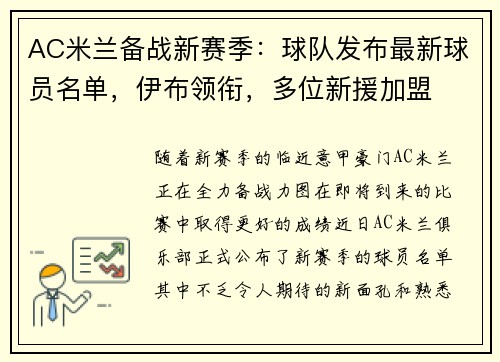 AC米兰备战新赛季：球队发布最新球员名单，伊布领衔，多位新援加盟

随着新赛季的临近意甲豪门AC米兰正在全力备战力图在即将到来的比赛中取得更好的成绩近日AC米兰俱乐部正式公布了新赛季的球员名单其中不乏令人期待的新面孔和熟悉